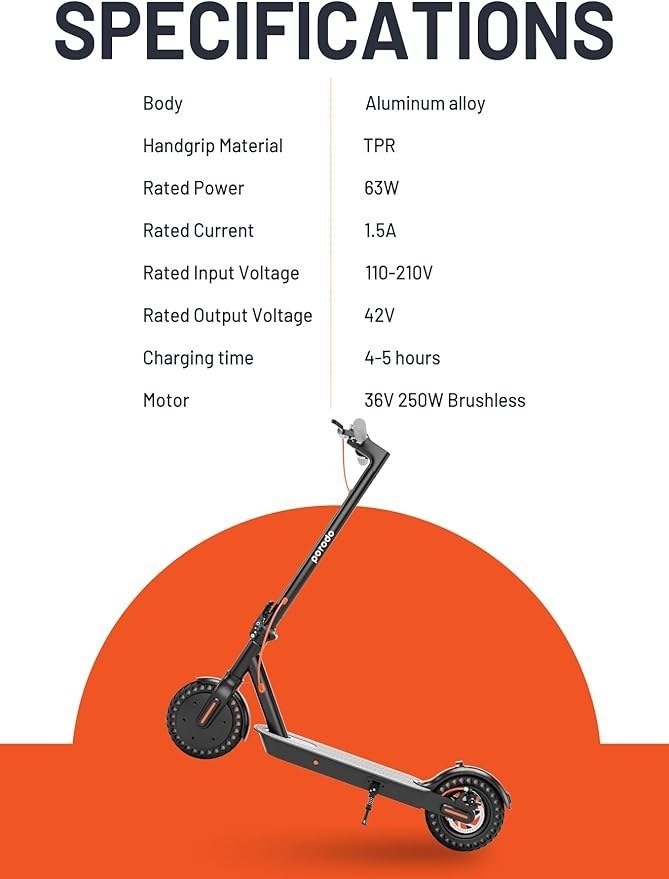 SPECIFICATIONS

| | |
|---|---|
| Body | Aluminum alloy |
| Handgrip Material | TPR |
| Rated Power | 63W |
| Rated Current | 1.5A |
| Rated Input Voltage | 110-210V |
| Rated Output Voltage | 42V |
| Charging time | 4-5 hours |
| Motor | 36V 250W Brushless |

porodo